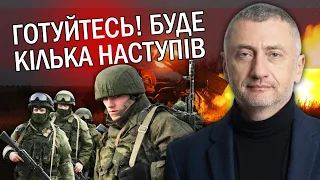 ГОТУЙТЕСЬ! БУДЕ КІЛЬКА НАСТУПІВ